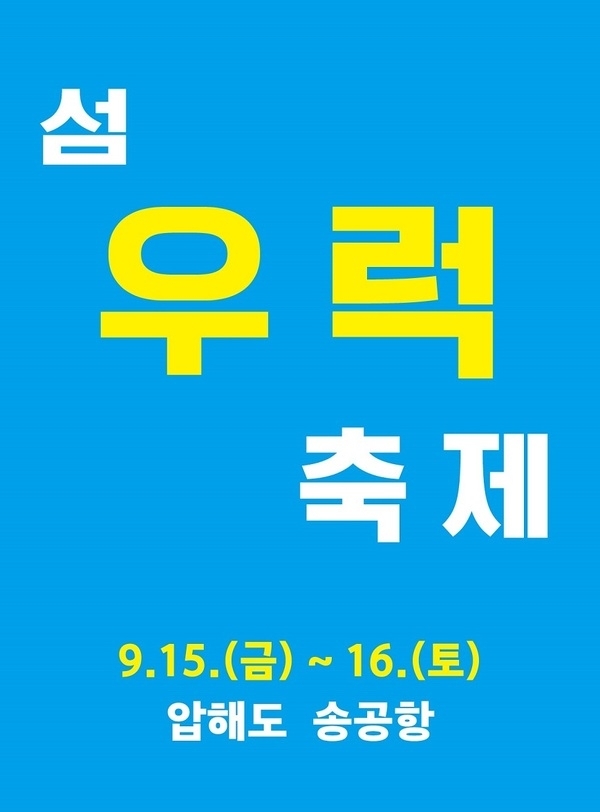 섬

우럭

축제

9.15.(금) ~ 16.(토)

압해도 송공항